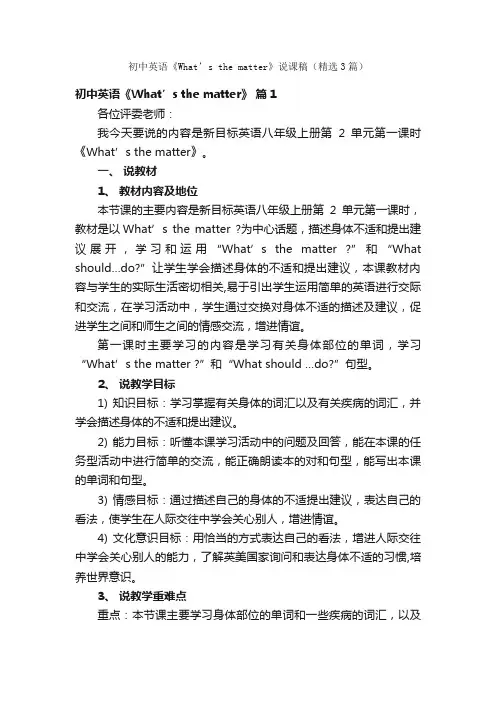 初中英语《What’s the matter》说课稿（精选3篇）

初中英语《What’s the matter》 篇1

各位评委老师：

我今天要说的内容是新目标英语八年级上册第 2 单元第一课时《What’s the matter》。

一、 说教材

1、 教材内容及地位

本节课的主要内容是新目标英语八年级上册第 2 单元第一课时，教材是以 What’s the matter ?为中心话题，描述身体不适和提出建议展开，学习和运用 “What’s the matter ?” 和 “What should...do?” 让学生学会描述身体的不适和提出建议，本课教材内容与学生的实际生活密切相关,易于引出学生运用简单的英语进行交际和交流，在学习活动中，学生通过交换对身体不适的描述及建议，促进学生之间和师生之间的情感交流，增进情谊。

第一课时主要学习的内容是学习有关身体部位的单词，学习 “What’s the matter ?” 和 “What should ...do?” 句型。

2、 说教学目标

1) 知识目标：学习掌握有关身体的词汇以及有关疾病的词汇，并学会描述身体的不适和提出建议。

2) 能力目标：听懂本课学习活动中的问题及回答，能在本课的任务型活动中进行简单的交流，能正确朗读本的对和句型，能写出本课的单词和句型。

3) 情感目标：通过描述自己的身体的不适提出建议，表达自己的看法，使学生在人际交往中学会关心别人，增进情谊。

4) 文化意识目标：用恰当的方式表达自己的看法，增进人际交往中学会关心别人的能力，了解英美国家询问和表达身体不适的习惯,培养世界意识。

3、 说教学重难点

重点：本节课主要学习身体部位的单词和一些疾病的词汇，以及